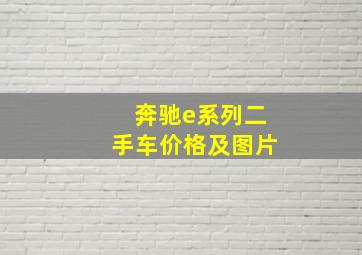 奔驰e系列二手车价格及图片